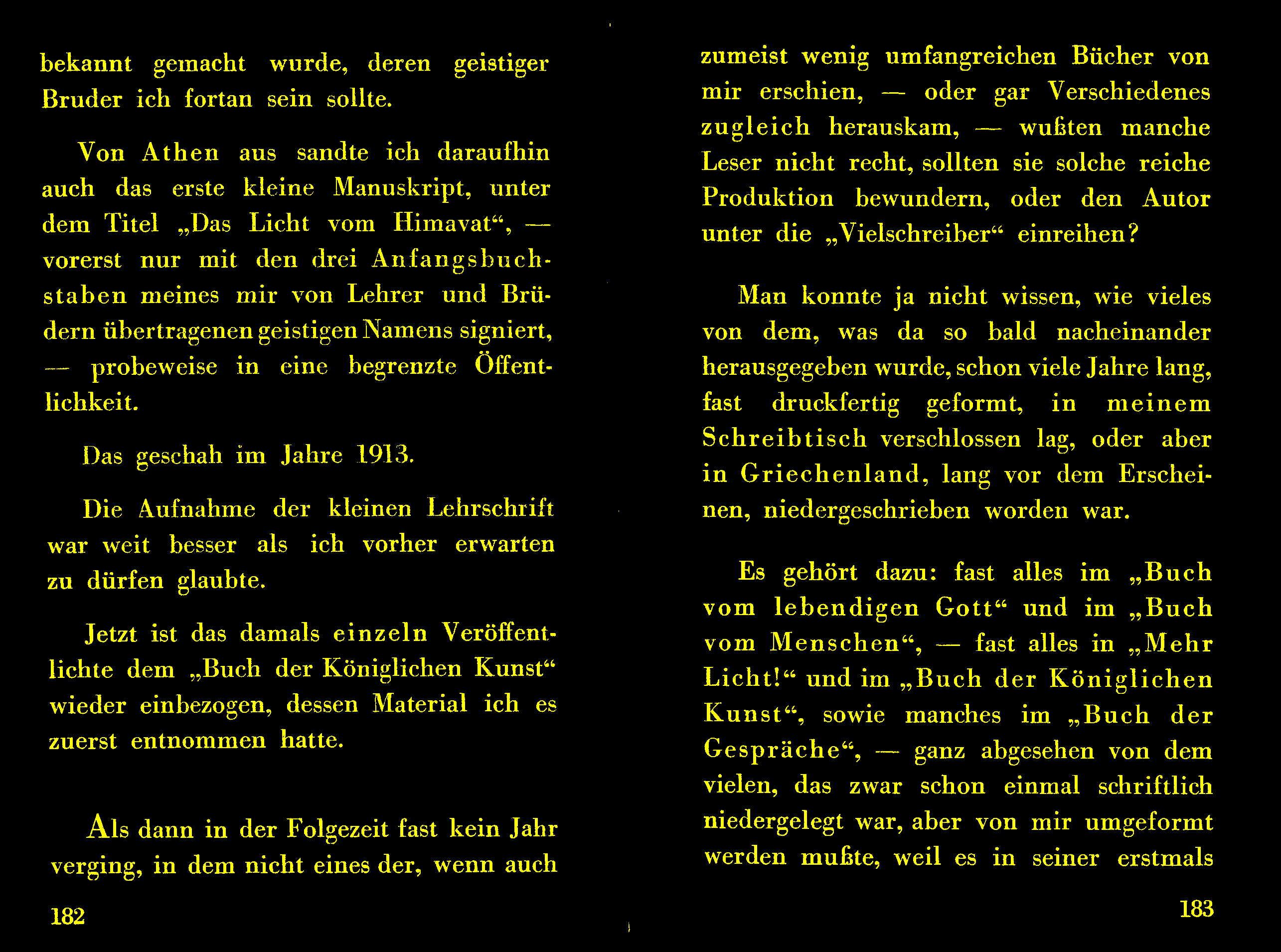 bekannt gemacht wurde, deren geistiger Bruder ich fortan sein sollte.

Von Athen aus sandte ich daraufhin auch das erste kleine Manuskript, unter dem Titel „Das Licht vom Himavat“, — vorerst nur mit den drei Anfangsbuchstaben meines mir von Lehrer und Brüdern übertragenen geistigen Namens signiert, — probeweise in eine begrenzte Öffentlichkeit.

Das geschah im Jahre 1913.

Die Aufnahme der kleinen Lehrschrift war weit besser als ich vorher erwarten zu dürfen glaubte.

Jetzt ist das damals einzeln Veröffentlichte dem „Buch der Königlichen Kunst“ wieder einbezogen, dessen Material ich es zuerst entnommen hatte.

Als dann in der Folgezeit fast kein Jahr verging, in dem nicht eines der, wenn auch

182

zumeist wenig umfangreichen Bücher von mir erschien, — oder gar Verschiedenes zugleich herauskam, — wußten manche Leser nicht recht, sollten sie solche reiche Produktion bewundern, oder den Autor unter die „Vielschreiber“ einreihen?

Man konnte ja nicht wissen, wie vieles von dem, was da so bald nacheinander herausgegeben wurde, schon viele Jahre lang, fast druckfertig geformt, in meinem Schreibtisch verschlossen lag, oder aber in Griechenland, lang vor dem Erscheinen, niedergeschrieben worden war.

Es gehört dazu: fast alles im „Buch vom lebendigen Gott“ und im „Buch vom Menschen“, — fast alles in „Mehr Licht!“ und im „Buch der Königlichen Kunst“, sowie manches im „Buch der Gespräche“, — ganz abgesehen von dem vielen, das zwar schon einmal schriftlich niedergelegt war, aber von mir umgeformt werden mußte, weil es in seiner erstmals

183